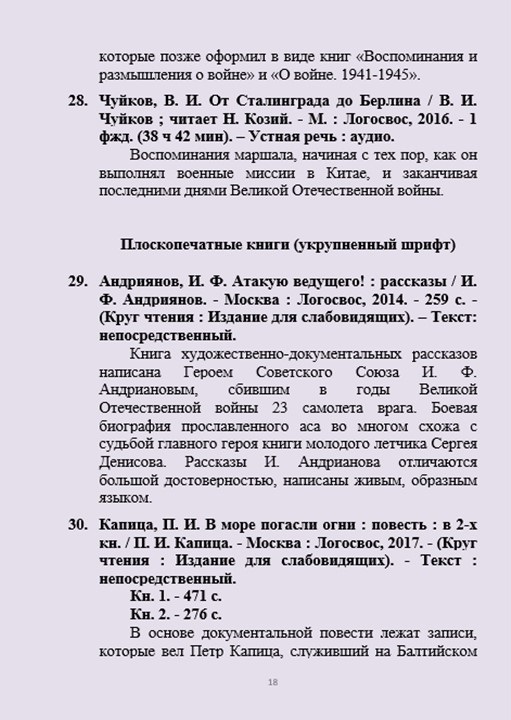 которые позже оформил в виде книг «Воспоминания и размышления о войне» и «О войне. 1941-1945».

28. Чуйков, В. И. От Сталинграда до Берлина / В. И. Чуйков ; читает Н. Козий. - М. : Логосвос, 2016. - 1 фжд. (38 ч 42 мин). – Устная речь : аудио.

Воспоминания маршала, начиная с тех пор, как он выполнял военные миссии в Китае, и заканчивая последними днями Великой Отечественной войны.

Плоскопечатные книги (укрупненный шрифт)

29. Андриянов, И. Ф. Атакую ведущего! : рассказы / И. Ф. Андриянов. - Москва : Логосвос, 2014. - 259 с. - (Круг чтения : Издание для слабовидящих). – Текст: непосредственный.

Книга художественно-документальных рассказов написана Героем Советского Союза И. Ф. Андриановым, сбившим в годы Великой Отечественной войны 23 самолета врага. Боевая биография прославленного аса во многом схожа с судьбой главного героя книги молодого летчика Сергея Денисова. Рассказы И. Андрианова отличаются большой достоверностью, написаны живым, образным языком.

30. Капица, П. И. В море погасли огни : повесть : в 2-х кн. / П. И. Капица. - Москва : Логосвос, 2017. - (Круг чтения : Издание для слабовидящих). - Текст : непосредственный.

Кн. 1. - 471 с.

Кн. 2. - 276 с.

В основе документальной повести лежат записи, которые вел Петр Капица, служивший на Балтийском

18